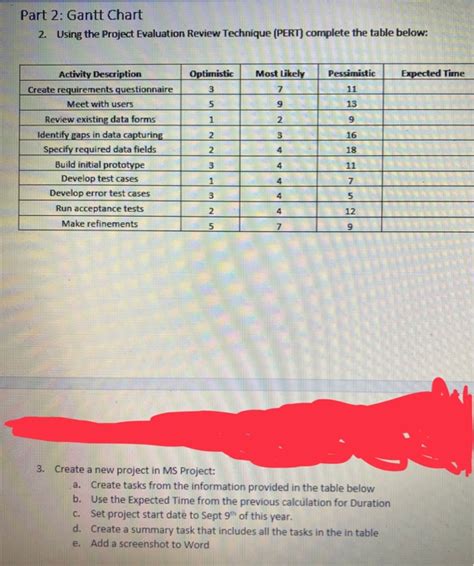 Part 2: Gantt Chart

2. Using the Project Evaluation Review Technique (PERT) complete the table below:

| Activity Description | Optimistic | Most Likely | Pessimistic | Expected Time |
|---|---|---|---|---|
| Create requirements questionnaire | 3 | 7 | 11 | |
| Meet with users | 5 | 9 | 13 | |
| Review existing data forms | 1 | 2 | 9 | |
| Identify gaps in data capturing | 2 | 3 | 16 | |
| Specify required data fields | 2 | 4 | 18 | |
| Build initial prototype | 3 | 4 | 11 | |
| Develop test cases | 1 | 4 | 7 | |
| Develop error test cases | 3 | 4 | 5 | |
| Run acceptance tests | 2 | 4 | 12 | |
| Make refinements | 5 | 7 | 9 | |

3. Create a new project in MS Project:
a. Create tasks from the information provided in the table below
b. Use the Expected Time from the previous calculation for Duration
c. Set project start date to Sept 9$^{th}$ of this year.
d. Create a summary task that includes all the tasks in the in table
e. Add a screenshot to Word